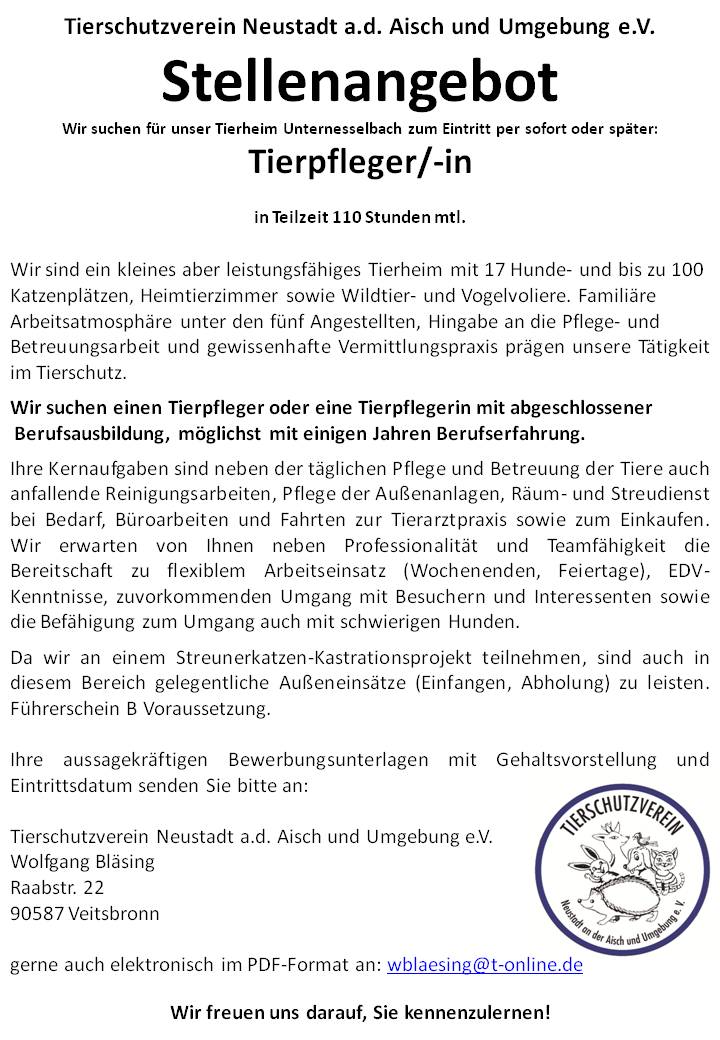 Tierschutzverein Neustadt a.d. Aisch und Umgebung e.V.

Stellenangebot

Wir suchen für unser Tierheim Unternesselbach zum Eintritt per sofort oder später:

Tierpfleger/-in

in Teilzeit 110 Stunden mtl.

Wir sind ein kleines aber leistungsfähiges Tierheim mit 17 Hunde- und bis zu 100 Katzenplätzen, Heimtierzimmer sowie Wildtier- und Vogelvoliere. Familiäre Arbeitsatmosphäre unter den fünf Angestellten, Hingabe an die Pflege- und Betreuungsarbeit und gewissenhafte Vermittlungspraxis prägen unsere Tätigkeit im Tierschutz.

Wir suchen einen Tierpfleger oder eine Tierpflegerin mit abgeschlossener Berufsausbildung, möglichst mit einigen Jahren Berufserfahrung.

Ihre Kernaufgaben sind neben der täglichen Pflege und Betreuung der Tiere auch anfallende Reinigungsarbeiten, Pflege der Außenanlagen, Räum- und Streudienst bei Bedarf, Büroarbeiten und Fahrten zur Tierarztpraxis sowie zum Einkaufen. Wir erwarten von Ihnen neben Professionalität und Teamfähigkeit die Bereitschaft zu flexiblem Arbeitseinsatz (Wochenenden, Feiertage), EDV-Kenntnisse, zuvorkommenden Umgang mit Besuchern und Interessenten sowie die Befähigung zum Umgang auch mit schwierigen Hunden.

Da wir an einem Streunerkatzen-Kastrationsprojekt teilnehmen, sind auch in diesem Bereich gelegentliche Außeneinsätze (Einfangen, Abholung) zu leisten. Führerschein B Voraussetzung.

Ihre aussagekräftigen Bewerbungsunterlagen mit Gehaltsvorstellung und Eintrittsdatum senden Sie bitte an:

Tierschutzverein Neustadt a.d. Aisch und Umgebung e.V.
Wolfgang Bläsing
Raabstr. 22
90587 Veitsbronn

TIERSCHUTZVEREIN
Neustadt an der Aisch und Umgebung e. V.

gerne auch elektronisch im PDF-Format an: wblaesing@t-online.de

Wir freuen uns darauf, Sie kennenzulernen!